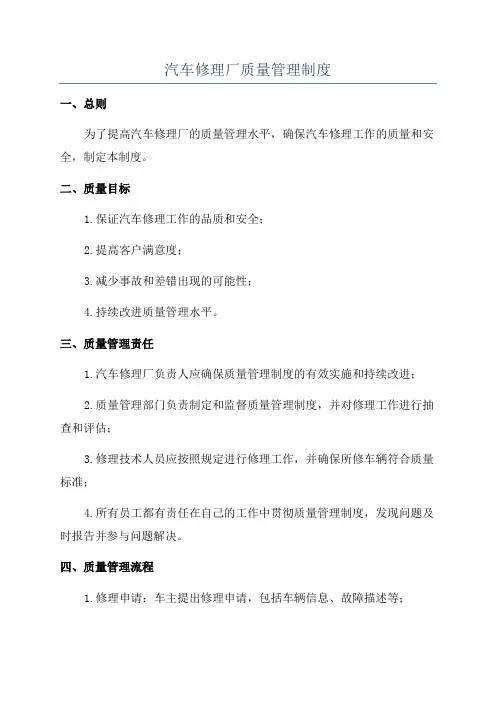 汽车修理厂质量管理制度

一、总则

为了提高汽车修理厂的质量管理水平，确保汽车修理工作的质量和安全，制定本制度。

二、质量目标

1.保证汽车修理工作的品质和安全；

2.提高客户满意度；

3.减少事故和差错出现的可能性；

4.持续改进质量管理水平。

三、质量管理责任

1.汽车修理厂负责人应确保质量管理制度的有效实施和持续改进；

2.质量管理部门负责制定和监督质量管理制度，并对修理工作进行抽查和评估；

3.修理技术人员应按照规定进行修理工作，并确保所修车辆符合质量标准；

4.所有员工都有责任在自己的工作中贯彻质量管理制度，发现问题及时报告并参与问题解决。

四、质量管理流程

1.修理申请：车主提出修理申请，包括车辆信息、故障描述等；